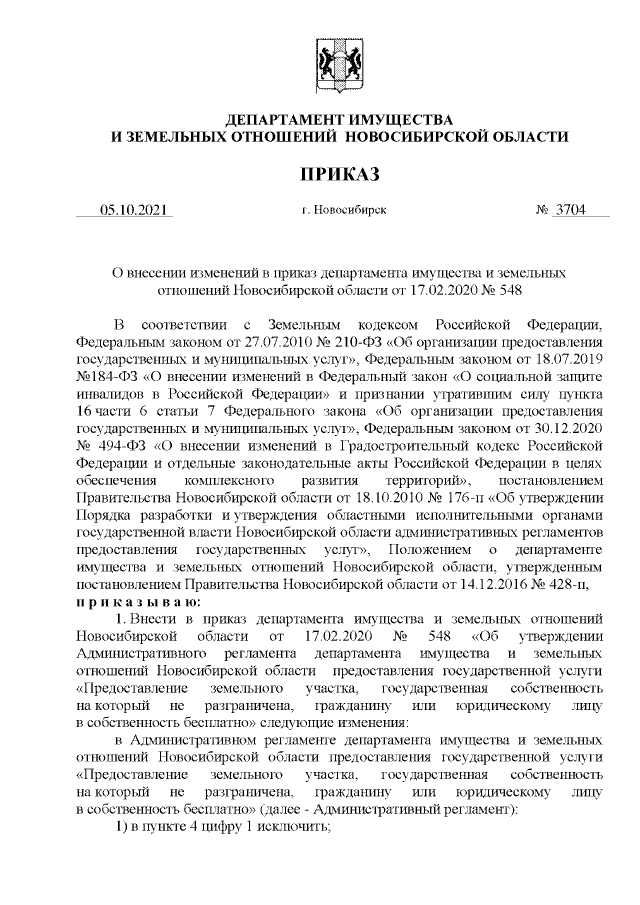 ДЕПАРТАМЕНТ ИМУЩЕСТВА
И ЗЕМЕЛЬНЫХ ОТНОШЕНИЙ НОВОСИБИРСКОЙ ОБЛАСТИ

ПРИКАЗ

05.10.2021 г. Новосибирск № 3704

О внесении изменений в приказ департамента имущества и земельных отношений Новосибирской области от 17.02.2020 № 548

В соответствии с Земельным кодексом Российской Федерации, Федеральным законом от 27.07.2010 № 210-ФЗ «Об организации предоставления государственных и муниципальных услуг», Федеральным законом от 18.07.2019 №184-ФЗ «О внесении изменений в Федеральный закон «О социальной защите инвалидов в Российской Федерации» и признании утратившим силу пункта 16 части 6 статьи 7 Федерального закона «Об организации предоставления государственных и муниципальных услуг», Федеральным законом от 30.12.2020 № 494-ФЗ «О внесении изменений в Градостроительный кодекс Российской Федерации и отдельные законодательные акты Российской Федерации в целях обеспечения комплексного развития территорий», постановлением Правительства Новосибирской области от 18.10.2010 № 176-п «Об утверждении Порядка разработки и утверждения областными исполнительными органами государственной власти Новосибирской области административных регламентов предоставления государственных услуг», Положением о департаменте имущества и земельных отношений Новосибирской области, утвержденным постановлением Правительства Новосибирской области от 14.12.2016 № 428-п,
п р и к а з ы в а ю:

1. Внести в приказ департамента имущества и земельных отношений Новосибирской области от 17.02.2020 № 548 «Об утверждении Административного регламента департамента имущества и земельных отношений Новосибирской области предоставления государственной услуги «Предоставление земельного участка, государственная собственность на который не разграничена, гражданину или юридическому лицу в собственность бесплатно» следующие изменения:

в Административном регламенте департамента имущества и земельных отношений Новосибирской области предоставления государственной услуги «Предоставление земельного участка, государственная собственность на который не разграничена, гражданину или юридическому лицу в собственность бесплатно» (далее - Административный регламент):

1) в пункте 4 цифру 1 исключить;